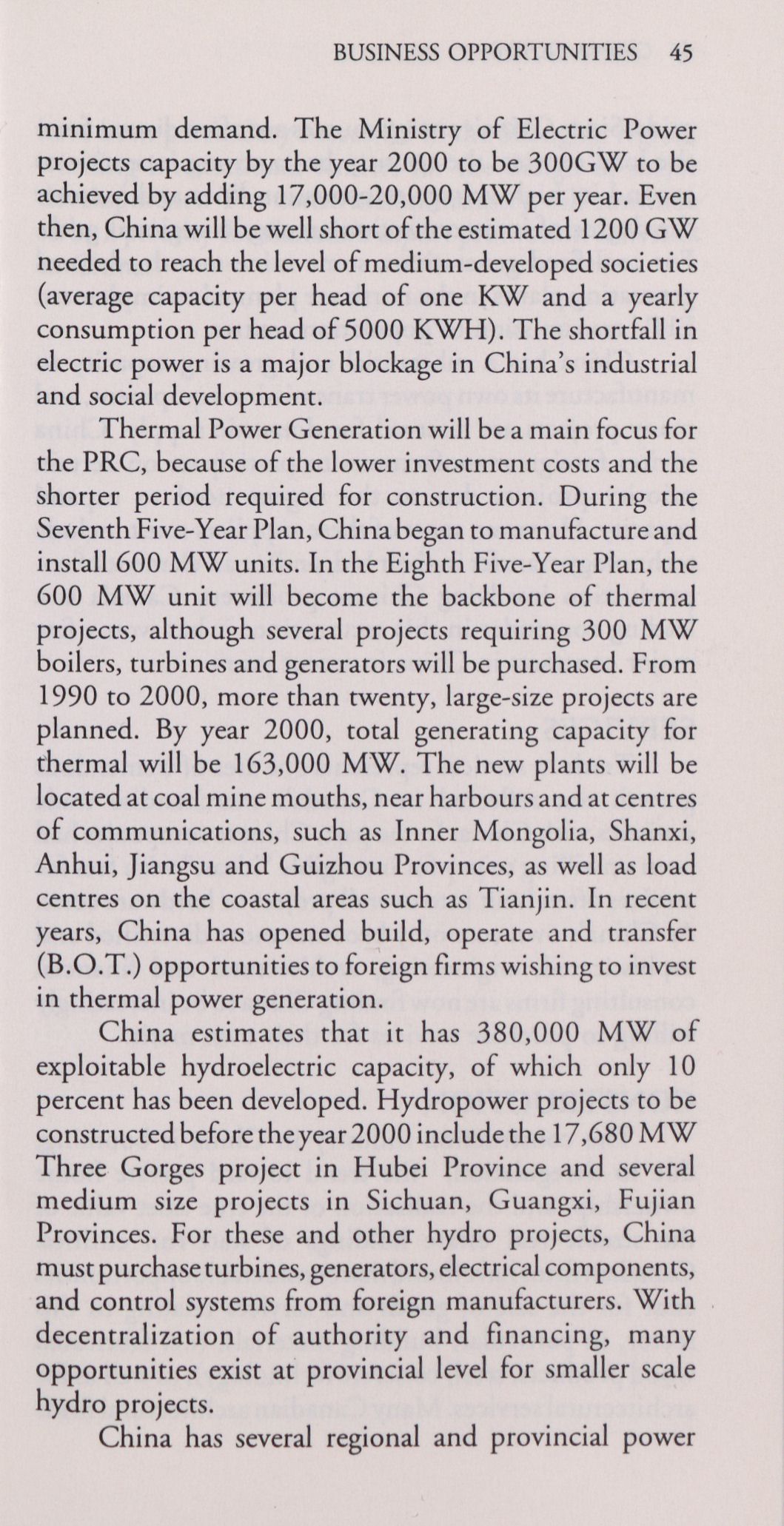 BUSINESS OPPORTUNITIES 45

minimum demand. The Ministry of Electric Power projects capacity by the year 2000 to be 300GW to be achieved by adding 17,000-20,000 MW per year. Even then, China will be well short of the estimated 1200 GW needed to reach the level of medium-developed societies (average capacity per head of one KW and a yearly consumption per head of 5000 KWH). The shortfall in electric power is a major blockage in China's industrial and social development.

Thermal Power Generation will be a main focus for the PRC, because of the lower investment costs and the shorter period required for construction. During the Seventh Five-Year Plan, China began to manufacture and install 600 MW units. In the Eighth Five-Year Plan, the 600 MW unit will become the backbone of thermal projects, although several projects requiring 300 MW boilers, turbines and generators will be purchased. From 1990 to 2000, more than twenty, large-size projects are planned. By year 2000, total generating capacity for thermal will be 163,000 MW. The new plants will be located at coal mine mouths, near harbours and at centres of communications, such as Inner Mongolia, Shanxi, Anhui, Jiangsu and Guizhou Provinces, as well as load centres on the coastal areas such as Tianjin. In recent years, China has opened build, operate and transfer (B.O.T.) opportunities to foreign firms wishing to invest in thermal power generation.

China estimates that it has 380,000 MW of exploitable hydroelectric capacity, of which only 10 percent has been developed. Hydropower projects to be constructed before the year 2000 include the 17,680 MW Three Gorges project in Hubei Province and several medium size projects in Sichuan, Guangxi, Fujian Provinces. For these and other hydro projects, China must purchase turbines, generators, electrical components, and control systems from foreign manufacturers. With decentralization of authority and financing, many opportunities exist at provincial level for smaller scale hydro projects.

China has several regional and provincial power